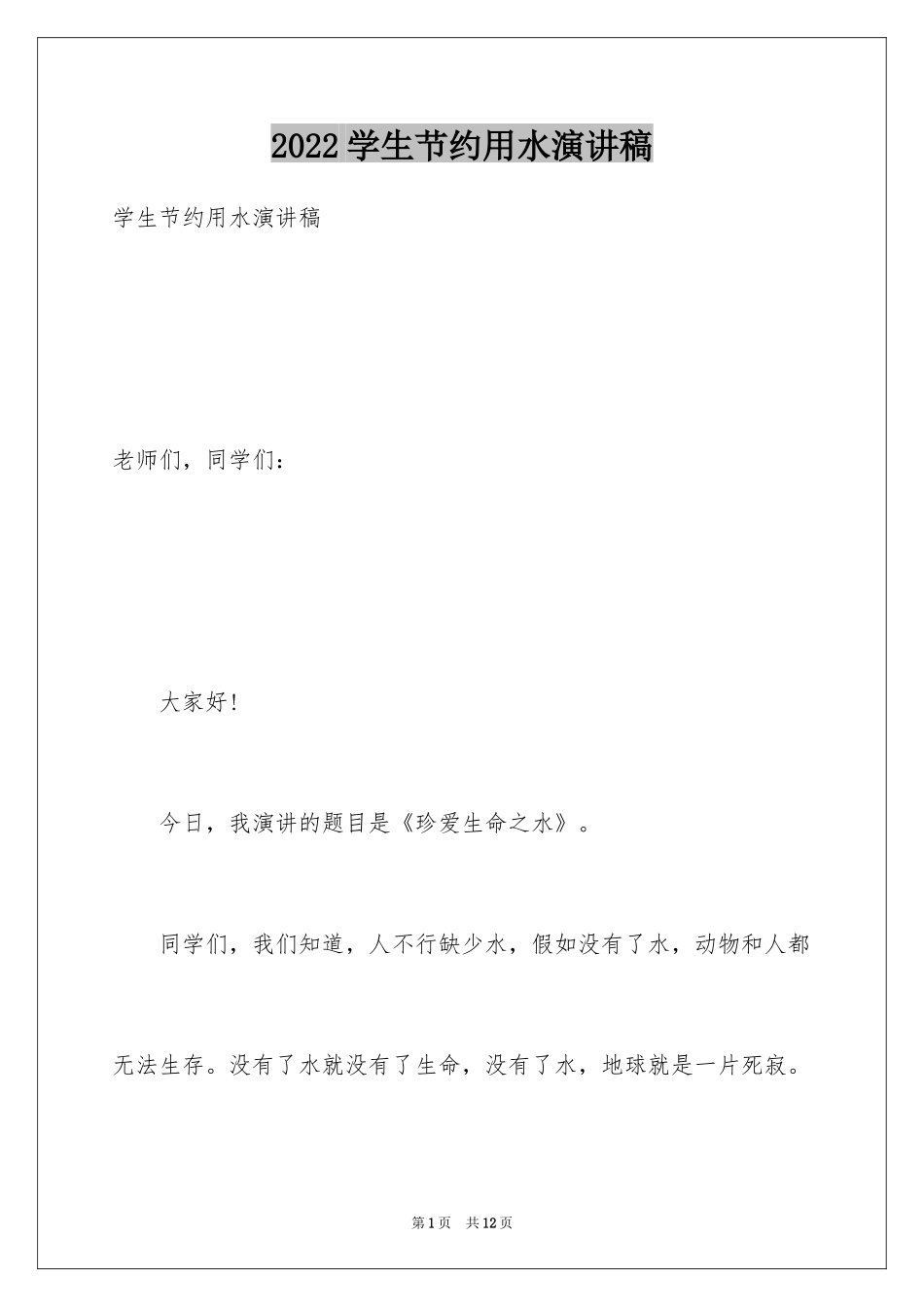 2022 学生节约用水演讲稿

学生节约用水演讲稿

老师们，同学们：

大家好!

今日，我演讲的题目是《珍爱生命之水》。

同学们，我们知道，人不行缺少水，假如没有了水，动物和人都无法生存。没有了水就没有了生命，没有了水，地球就是一片死寂。

第 1 页 共 12 页